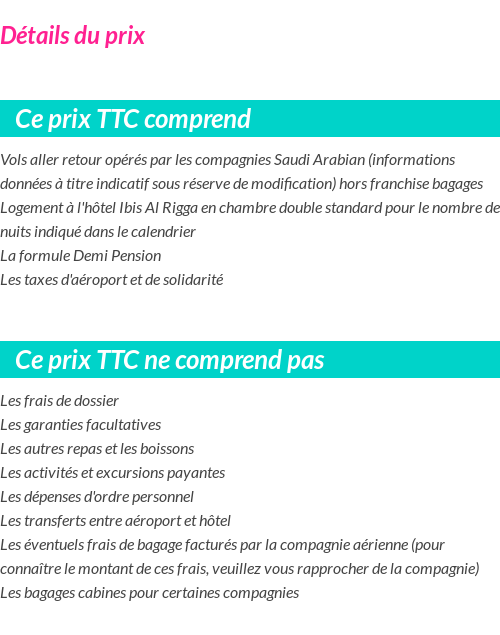 Détails du prix

Ce prix TTC comprend

Vols aller retour opérés par les compagnies Saudi Arabian (informations données à titre indicatif sous réserve de modification) hors franchise bagages
Logement à l'hôtel Ibis Al Rigga en chambre double standard pour le nombre de nuits indiqué dans le calendrier
La formule Demi Pension
Les taxes d'aéroport et de solidarité

Ce prix TTC ne comprend pas

Les frais de dossier
Les garanties facultatives
Les autres repas et les boissons
Les activités et excursions payantes
Les dépenses d'ordre personnel
Les transferts entre aéroport et hôtel
Les éventuels frais de bagage facturés par la compagnie aérienne (pour connaître le montant de ces frais, veuillez vous rapprocher de la compagnie)
Les bagages cabines pour certaines compagnies